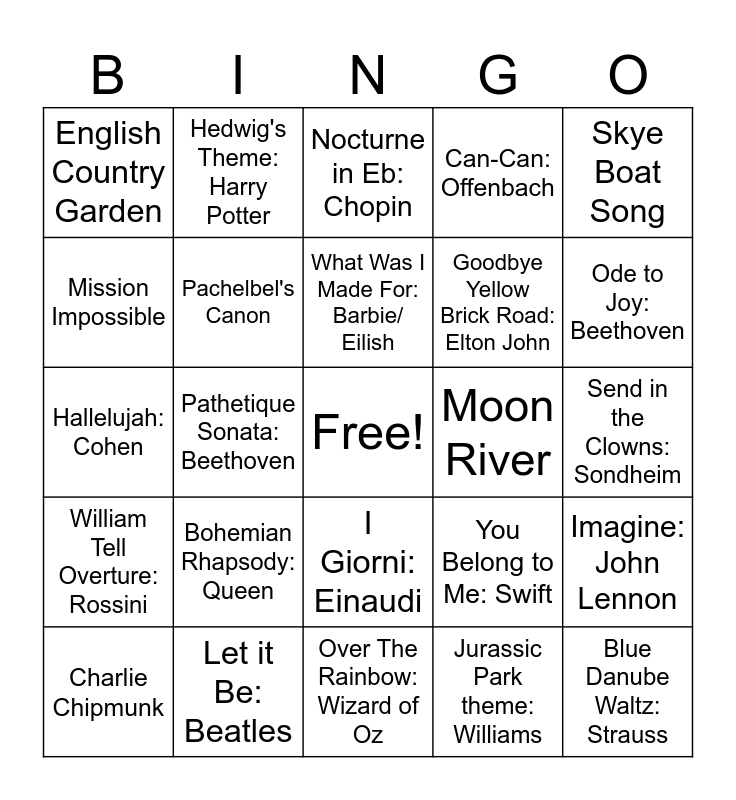 | B | I | N | G | O |
|---|---|---|---|---|
| English Country Garden | Hedwig's Theme: Harry Potter | Nocturne in Eb: Chopin | Can-Can: Offenbach | Skye Boat Song |
| Mission Impossible | Pachelbel's Canon | What Was I Made For: Barbie/ Eilish | Goodbye Yellow Brick Road: Elton John | Ode to Joy: Beethoven |
| Hallelujah: Cohen | Pathetique Sonata: Beethoven | Free! | Moon River | Send in the Clowns: Sondheim |
| William Tell Overture: Rossini | Bohemian Rhapsody: Queen | I Giorni: Einaudi | You Belong to Me: Swift | Imagine: John Lennon |
| Charlie Chipmunk | Let it Be: Beatles | Over The Rainbow: Wizard of Oz | Jurassic Park theme: Williams | Blue Danube Waltz: Strauss |